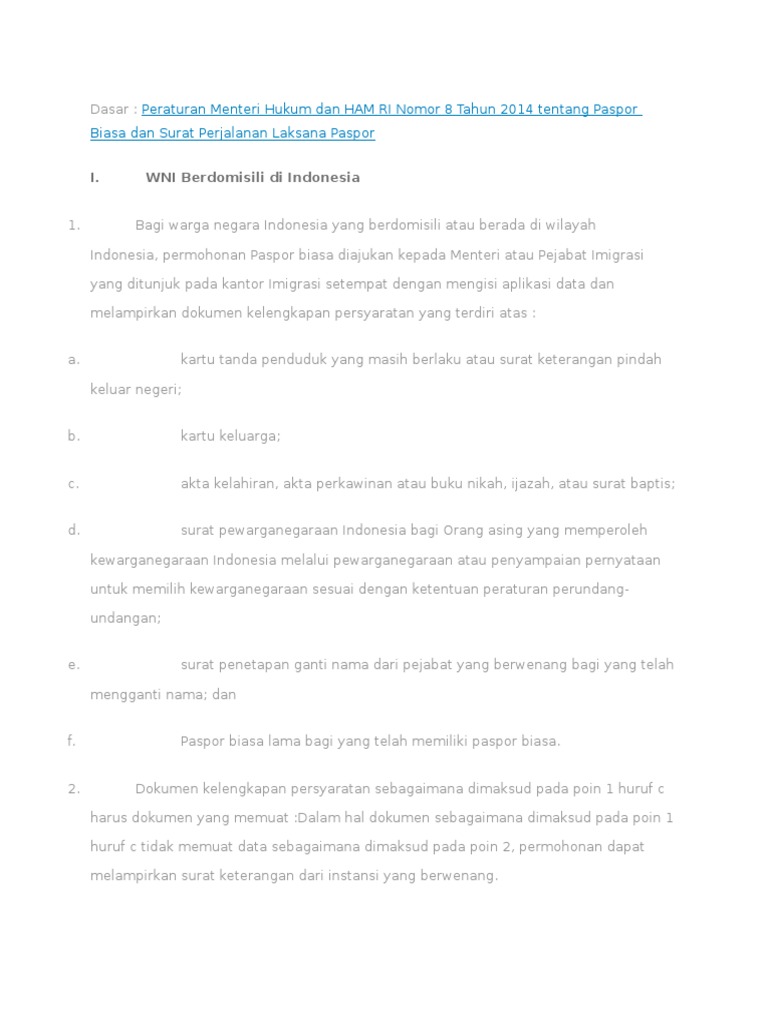 Dasar : Peraturan Menteri Hukum dan HAM RI Nomor 8 Tahun 2014 tentang Paspor Biasa dan Surat Perjalanan Laksana Paspor

I. WNI Berdomisili di Indonesia

1. Bagi warga negara Indonesia yang berdomisili atau berada di wilayah Indonesia, permohonan Paspor biasa diajukan kepada Menteri atau Pejabat Imigrasi yang ditunjuk pada kantor Imigrasi setempat dengan mengisi aplikasi data dan melampirkan dokumen kelengkapan persyaratan yang terdiri atas :

a. kartu tanda penduduk yang masih berlaku atau surat keterangan pindah keluar negeri;

b. kartu keluarga;

c. akta kelahiran, akta perkawinan atau buku nikah, ijazah, atau surat baptis;

d. surat pewarganegaraan Indonesia bagi Orang asing yang memperoleh kewarganegaraan Indonesia melalui pewarganegaraan atau penyampaian pernyataan untuk memilih kewarganegaraan sesuai dengan ketentuan peraturan perundang-undangan;

e. surat penetapan ganti nama dari pejabat yang berwenang bagi yang telah mengganti nama; dan

f. Paspor biasa lama bagi yang telah memiliki paspor biasa.

2. Dokumen kelengkapan persyaratan sebagaimana dimaksud pada poin 1 huruf c harus dokumen yang memuat :Dalam hal dokumen sebagaimana dimaksud pada poin 1 huruf c tidak memuat data sebagaimana dimaksud pada poin 2, permohonan dapat melampirkan surat keterangan dari instansi yang berwenang.